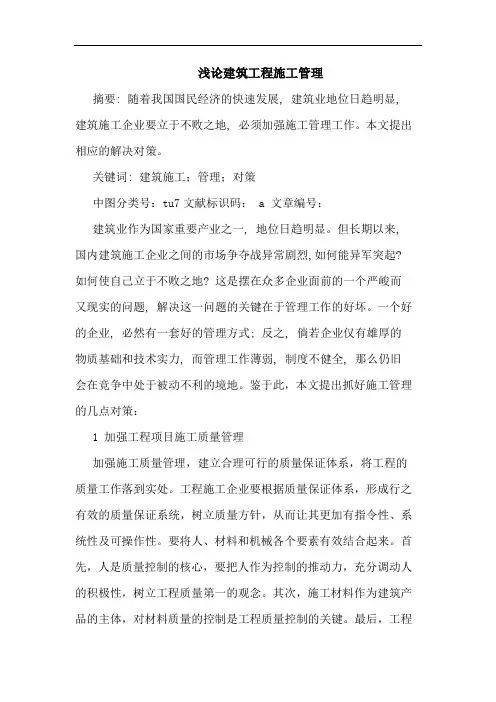 浅论建筑工程施工管理

摘要：随着我国国民经济的快速发展，建筑业地位日趋明显，建筑施工企业要立于不败之地，必须加强施工管理工作。本文提出相应的解决对策。

关键词：建筑施工；管理；对策

中图分类号：tu7 文献标识码： a 文章编号：

建筑业作为国家重要产业之一，地位日趋明显。但长期以来，国内建筑施工企业之间的市场争夺战异常剧烈，如何能异军突起？如何使自己立于不败之地？这是摆在众多企业面前的一个严峻而又现实的问题，解决这一问题的关键在于管理工作的好坏。一个好的企业，必然有一套好的管理方式；反之，倘若企业仅有雄厚的物质基础和技术实力，而管理工作薄弱，制度不健全，那么仍旧会在竞争中处于被动不利的境地。鉴于此，本文提出抓好施工管理的几点对策：

1 加强工程项目施工质量管理

加强施工质量管理，建立合理可行的质量保证体系，将工程的质量工作落到实处。工程施工企业要根据质量保证体系，形成行之有效的质量保证系统，树立质量方针，从而让其更加有指令性、系统性及可操作性。要将人、材料和机械各个要素有效结合起来。首先，人是质量控制的核心，要把人作为控制的推动力，充分调动人的积极性，树立工程质量第一的观念。其次，施工材料作为建筑产品的主体，对材料质量的控制是工程质量控制的关键。最后，工程